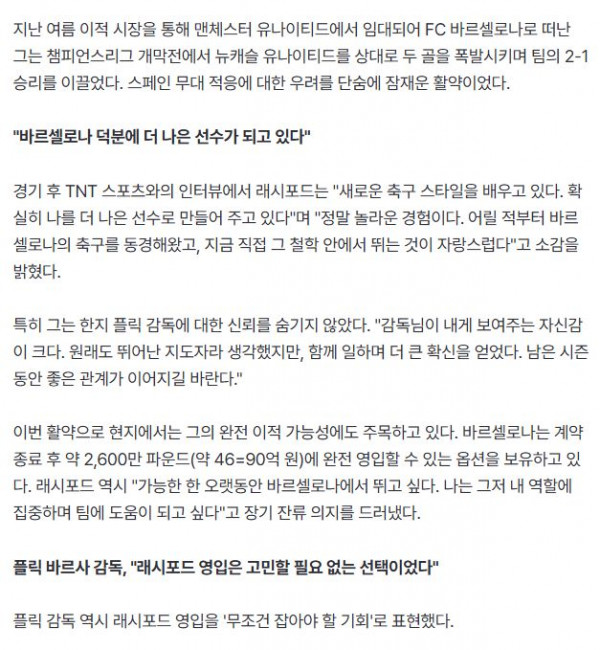 지난 여름 이적 시장을 통해 맨체스터 유나이티드에서 임대되어 FC 바르셀로나로 떠난 그는 챔피언스리그 개막전에서 뉴캐슬 유나이티드를 상대로 두 골을 폭발시키며 팀의 2-1 승리를 이끌었다. 스페인 무대 적응에 대한 우려를 단숨에 잠재운 활약이었다.

"바르셀로나 덕분에 더 나은 선수가 되고 있다"

경기 후 TNT 스포츠와의 인터뷰에서 래시포드는 "새로운 축구 스타일을 배우고 있다. 확실히 나를 더 나은 선수로 만들어 주고 있다"며 "정말 놀라운 경험이다. 어릴 적부터 바르셀로나의 축구를 동경해왔고, 지금 직접 그 철학 안에서 뛰는 것이 자랑스럽다"고 소감을 밝혔다.

특히 그는 한지 플릭 감독에 대한 신뢰를 숨기지 않았다. "감독님이 내게 보여주는 자신감이 크다. 원래도 뛰어난 지도자라 생각했지만, 함께 일하며 더 큰 확신을 얻었다. 남은 시즌 동안 좋은 관계가 이어지길 바란다."

이번 활약으로 현지에서는 그의 완전 이적 가능성에도 주목하고 있다. 바르셀로나는 계약 종료 후 약 2,600만 파운드(약 46=90억 원)에 완전 영입할 수 있는 옵션을 보유하고 있다. 래시포드 역시 "가능한 한 오랫동안 바르셀로나에서 뛰고 싶다. 나는 그저 내 역할에 집중하며 팀에 도움이 되고 싶다"고 장기 잔류 의지를 드러냈다.

플릭 바르사 감독, "래시포드 영입은 고민할 필요 없는 선택이었다"

플릭 감독 역시 래시포드 영입을 '무조건 잡아야 할 기회'로 표현했다.